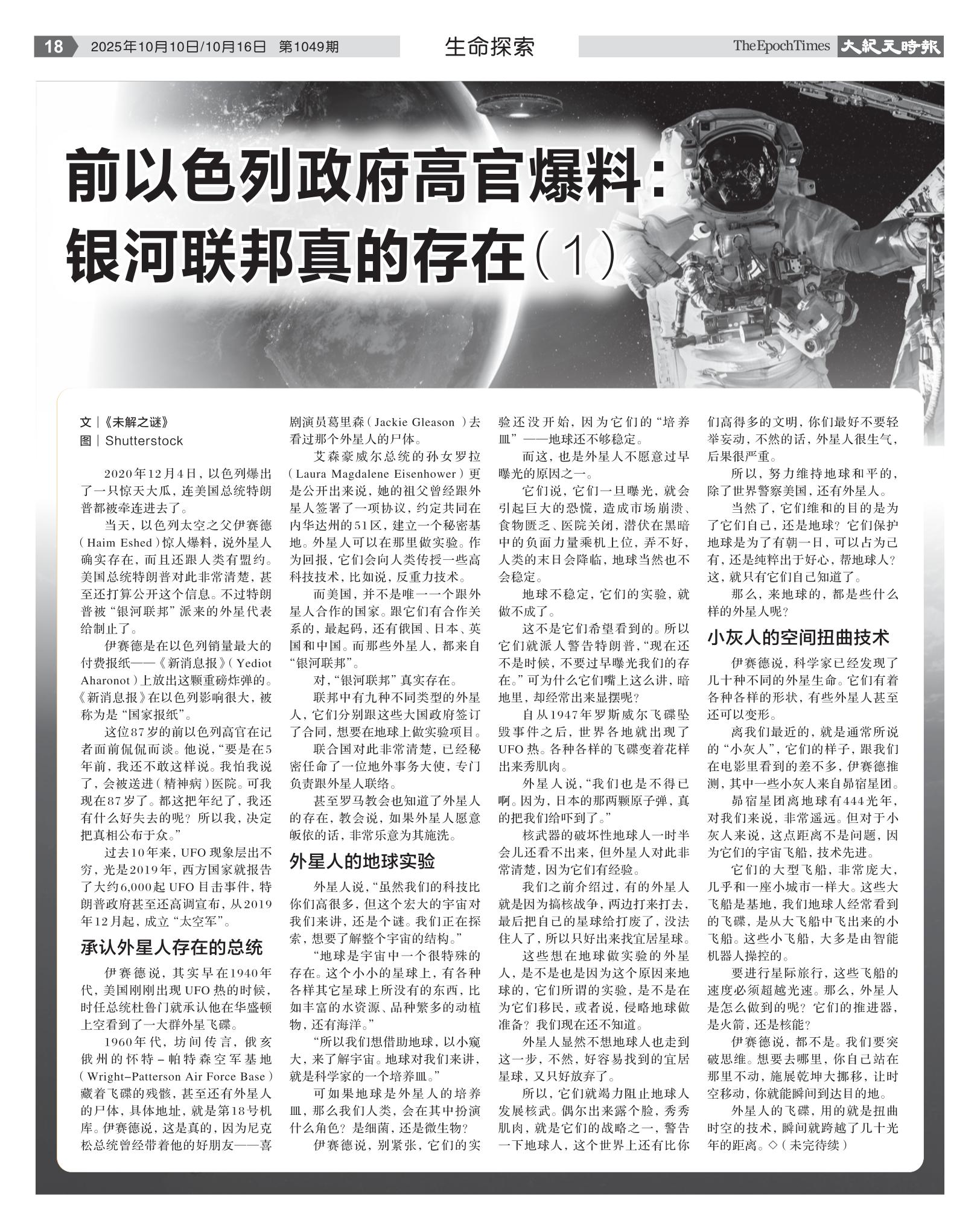 18 2025年10月10日/10月16日 第1049期

生命探索

The Epoch Times 大紀元時報

前以色列政府高官爆料：银河联邦真的存在（1）

文｜《未解之谜》
图｜Shutterstock

2020年12月4日，以色列爆出了一只惊天大瓜，连美国总统特朗普都被牵连进去了。

当天，以色列太空之父伊赛德（Haim Eshed）惊人爆料，说外星人确实存在，而且还跟人类有盟约。美国总统特朗普对此非常清楚，甚至还打算公开这个信息。不过特朗普被“银河联邦”派来的外星代表给制止了。

伊赛德是在以色列销量最大的付费报纸——《新消息报》（Yediot Aharonot）上放出这颗重磅炸弹的。《新消息报》在以色列影响很大，被称为是“国家报纸”。

这位87岁的前以色列高官在记者面前侃侃而谈。他说，“要是在5年前，我还不敢这样说。我怕我说了，会被送进（精神病）医院。可我现在87岁了。都这把年纪了，我还有什么好失去的呢？所以我，决定把真相公布于众。”

过去10年来，UFO现象层出不穷，光是2019年，西方国家就报告了大约6,000起UFO目击事件，特朗普政府甚至还高调宣布，从2019年12月起，成立“太空军”。

承认外星人存在的总统

伊赛德说，其实早在1940年代，美国刚刚出现UFO热的时候，时任总统杜鲁门就承认他在华盛顿上空看到了一大群外星飞碟。

1960年代，坊间传言，俄亥俄州的怀特－帕特森空军基地（Wright-Patterson Air Force Base）藏着飞碟的残骸，甚至还有外星人的尸体，具体地址，就是第18号机库。伊赛德说，这是真的，因为尼克松总统曾经带着他的好朋友——喜剧演员葛里森（Jackie Gleason）去看过那个外星人的尸体。

艾森豪威尔总统的孙女罗拉（Laura Magdalene Eisenhower）更是公开出来说，她的祖父曾经跟外星人签署了一项协议，约定共同在内华达州的51区，建立一个秘密基地。外星人可以在那里做实验。作为回报，它们会向人类传授一些高科技技术，比如说，反重力技术。

而美国，并不是唯一一个跟外星人合作的国家。跟它们有合作关系的，最起码，还有俄国、日本、英国和中国。而那些外星人，都来自“银河联邦”。

对，“银河联邦”真实存在。

联邦中有九种不同类型的外星人，它们分别跟这些大国政府签订了合同，想要在地球上做实验项目。

联合国对此非常清楚，已经秘密任命了一位地外事务大使，专门负责跟外星人联络。

甚至罗马教会也知道了外星人的存在，教会说，如果外星人愿意皈依的话，非常乐意为其施洗。

外星人的地球实验

外星人说，“虽然我们的科技比你们高很多，但这个宏大的宇宙对我们来讲，还是个谜。我们正在探索，想要了解整个宇宙的结构。”

“地球是宇宙中一个很特殊的存在。这个小小的星球上，有各种各样其它星球上所没有的东西，比如丰富的水资源、品种繁多的动植物，还有海洋。”

“所以我们想借助地球，以小窥大，来了解宇宙。地球对我们来讲，就是科学家的一个培养皿。”

可如果地球是外星人的培养皿，那么我们人类，会在其中扮演什么角色？是细菌，还是微生物？

伊赛德说，别紧张，它们的实验还没开始，因为它们的“培养皿”——地球还不够稳定。

而这，也是外星人不愿意过早曝光的原因之一。

它们说，它们一旦曝光，就会引起巨大的恐慌，造成市场崩溃、食物匮乏、医院关闭，潜伏在黑暗中的负面力量乘机上位，弄不好，人类的末日会降临，地球当然也不会稳定。

地球不稳定，它们的实验，就做不成了。

这不是它们希望看到的。所以它们就派人警告特朗普，“现在还不是时候，不要过早曝光我们的存在。”可为什么它们嘴上这么讲，暗地里，却经常出来显摆呢？

自从1947年罗斯威尔飞碟坠毁事件之后，世界各地就出现了UFO热。各种各样的飞碟变着花样出来秀肌肉。

外星人说，“我们也是不得已啊。因为，日本的那两颗原子弹，真的把我们给吓到了。”

核武器的破坏性地球人一时半会儿还看不出来，但外星人对此非常清楚，因为它们有经验。

我们之前介绍过，有的外星人就是因为搞核战争，两边打来打去，最后把自己的星球给打废了，没法住人了，所以只好出来找宜居星球。

这些想在地球做实验的外星人，是不是也是因为这个原因来地球的，它们所谓的实验，是不是在为它们移民，或者说，侵略地球做准备？我们现在还不知道。

外星人显然不想地球人也走到这一步，不然，好容易找到的宜居星球，又只好放弃了。

所以，它们就竭力阻止地球人发展核武。偶尔出来露个脸，秀秀肌肉，就是它们的战略之一，警告一下地球人，这个世界上还有比你们高得多的文明，你们最好不要轻举妄动，不然的话，外星人很生气，后果很严重。

所以，努力维持地球和平的，除了世界警察美国，还有外星人。

当然了，它们维和的目的是为了它们自己，还是地球？它们保护地球是为了有朝一日，可以占为己有，还是纯粹出于好心，帮地球人？这，就只有它们自己知道了。

那么，来地球的，都是些什么样的外星人呢？

小灰人的空间扭曲技术

伊赛德说，科学家已经发现了几十种不同的外星生命。它们有着各种各样的形状，有些外星人甚至还可以变形。

离我们最近的，就是通常所说的“小灰人”，它们的样子，跟我们在电影里看到的差不多，伊赛德推测，其中一些小灰人来自昴宿星团。

昴宿星团离地球有444光年，对我们来说，非常遥远。但对于小灰人来说，这点距离不是问题，因为它们的宇宙飞船，技术先进。

它们的大型飞船，非常庞大，几乎和一座小城市一样大。这些大飞船是基地，我们地球人经常看到的飞碟，是从大飞船中飞出来的小飞船。这些小飞船，大多是由智能机器人操控的。

要进行星际旅行，这些飞船的速度必须超越光速。那么，外星人是怎么做到的呢？它们的推进器，是火箭，还是核能？

伊赛德说，都不是。我们要突破思维。想要去哪里，你自己站在那里不动，施展乾坤大挪移，让时空移动，你就能瞬间到达目的地。

外星人的飞碟，用的就是扭曲时空的技术，瞬间就跨越了几十光年的距离。◇（未完待续）